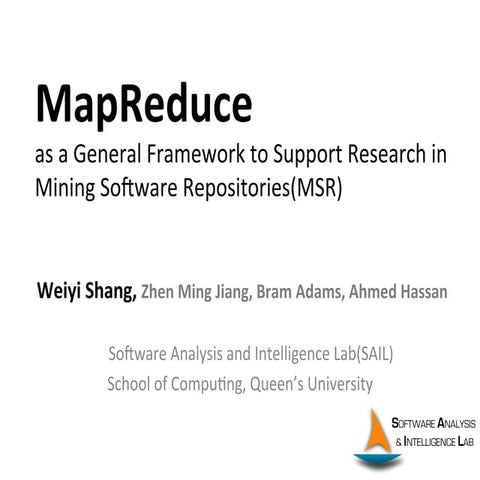 MapReduce

as a General Framework to Support Research in Mining Software Repositories(MSR)

Weiyi Shang, Zhen Ming Jiang, Bram Adams, Ahmed Hassan

Software Analysis and Intelligence Lab(SAIL)
School of Computing, Queen's University

SOFTWARE ANALYSIS & INTELLIGENCE LAB